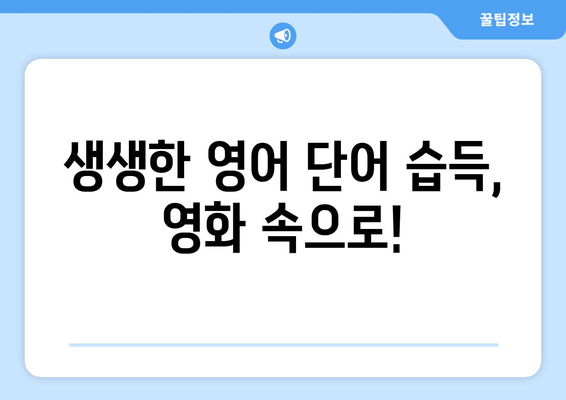 꿀팁정보

생생한 영어 단어 습득, 영화 속으로!